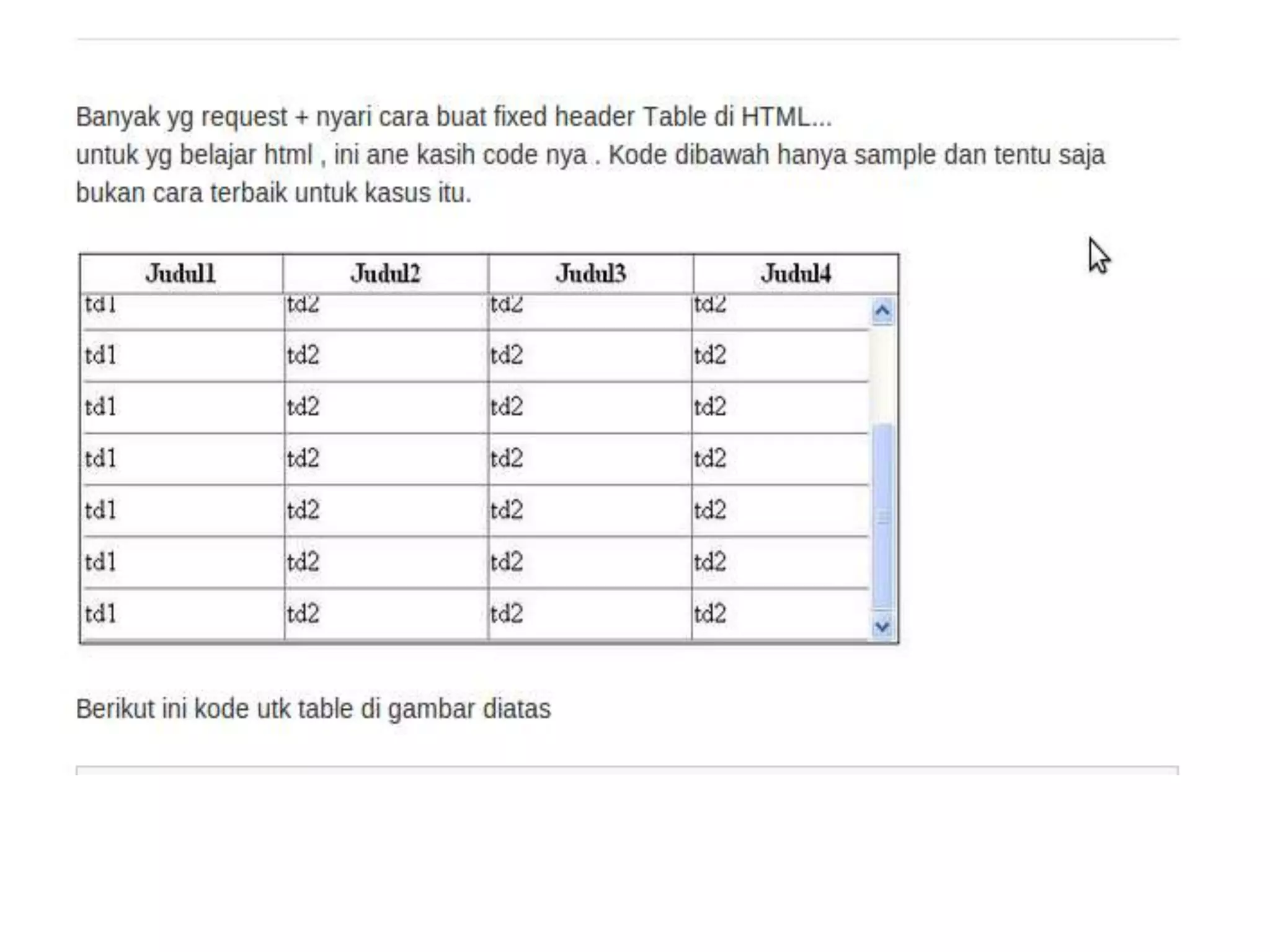 Banyak yg request + nyari cara buat fixed header Table di HTML...
untuk yg belajar html , ini ane kasih code nya . Kode dibawah hanya sample dan tentu saja bukan cara terbaik untuk kasus itu.

| Judul1 | Judul2 | Judul3 | Judul4 |
|---|---|---|---|
| td1 | td2 | td2 | td2 |
| td1 | td2 | td2 | td2 |
| td1 | td2 | td2 | td2 |
| td1 | td2 | td2 | td2 |
| td1 | td2 | td2 | td2 |
| td1 | td2 | td2 | td2 |
| td1 | td2 | td2 | td2 |

Berikut ini kode utk table di gambar diatas